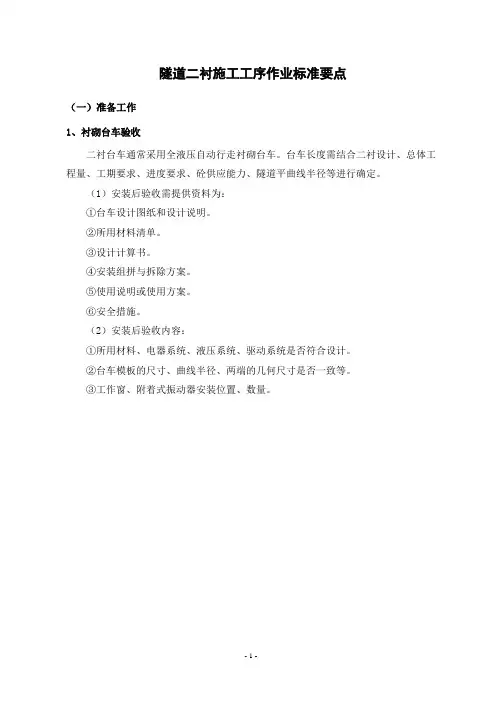 隧道二衬施工工序作业标准要点

（一）准备工作

1、衬砌台车验收

二衬台车通常采用全液压自动行走衬砌台车。台车长度需结合二衬设计、总体工程量、工期要求、进度要求、砼供应能力、隧道平曲线半径等进行确定。

（1）安装后验收需提供资料为：

①台车设计图纸和设计说明。

②所用材料清单。

③设计计算书。

④安装组拼与拆除方案。

⑤使用说明或使用方案。

⑥安全措施。

（2）安装后验收内容：

①所用材料、电器系统、液压系统、驱动系统是否符合设计。

②台车模板的尺寸、曲线半径、两端的几何尺寸是否一致等。

③工作窗、附着式振动器安装位置、数量。

- 1 -